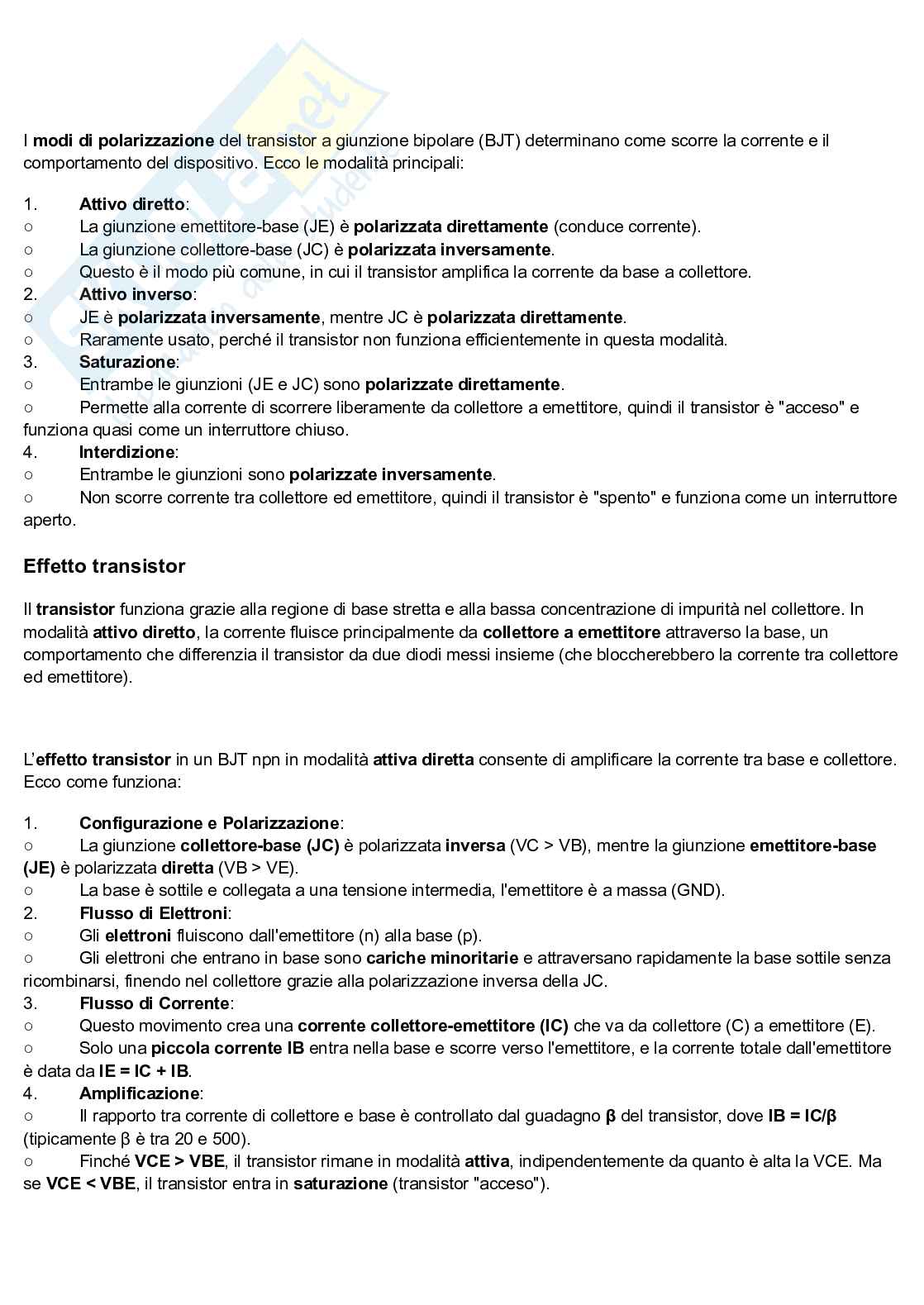 I modi di polarizzazione del transistor a giunzione bipolare (BJT) determinano come scorre la corrente e il comportamento del dispositivo. Ecco le modalità principali:

1. Attivo diretto:
○ La giunzione emettitore-base (JE) è polarizzata direttamente (conduce corrente).
○ La giunzione collettore-base (JC) è polarizzata inversamente.
○ Questo è il modo più comune, in cui il transistor amplifica la corrente da base a collettore.
2. Attivo inverso:
○ JE è polarizzata inversamente, mentre JC è polarizzata direttamente.
○ Raramente usato, perché il transistor non funziona efficientemente in questa modalità.
3. Saturazione:
○ Entrambe le giunzioni (JE e JC) sono polarizzate direttamente.
○ Permette alla corrente di scorrere liberamente da collettore a emettitore, quindi il transistor è "acceso" e funziona quasi come un interruttore chiuso.
4. Interdizione:
○ Entrambe le giunzioni sono polarizzate inversamente.
○ Non scorre corrente tra collettore ed emettitore, quindi il transistor è "spento" e funziona come un interruttore aperto.

Effetto transistor

Il transistor funziona grazie alla regione di base stretta e alla bassa concentrazione di impurità nel collettore. In modalità attivo diretto, la corrente fluisce principalmente da collettore a emettitore attraverso la base, un comportamento che differenzia il transistor da due diodi messi insieme (che bloccherebbero la corrente tra collettore ed emettitore).

L'effetto transistor in un BJT npn in modalità attiva diretta consente di amplificare la corrente tra base e collettore. Ecco come funziona:

1. Configurazione e Polarizzazione:
○ La giunzione collettore-base (JC) è polarizzata inversa (VC > VB), mentre la giunzione emettitore-base (JE) è polarizzata diretta (VB > VE).
○ La base è sottile e collegata a una tensione intermedia, l'emettitore è a massa (GND).
2. Flusso di Elettroni:
○ Gli elettroni fluiscono dall'emettitore (n) alla base (p).
○ Gli elettroni che entrano in base sono cariche minoritarie e attraversano rapidamente la base sottile senza ricombinarsi, finendo nel collettore grazie alla polarizzazione inversa della JC.
3. Flusso di Corrente:
○ Questo movimento crea una corrente collettore-emettitore (IC) che va da collettore (C) a emettitore (E).
○ Solo una piccola corrente IB entra nella base e scorre verso l'emettitore, e la corrente totale dall'emettitore è data da IE = IC + IB.
4. Amplificazione:
○ Il rapporto tra corrente di collettore e base è controllato dal guadagno β del transistor, dove IB = IC/β (tipicamente β è tra 20 e 500).
○ Finché VCE > VBE, il transistor rimane in modalità attiva, indipendentemente da quanto è alta la VCE. Ma se VCE < VBE, il transistor entra in saturazione (transistor "acceso").